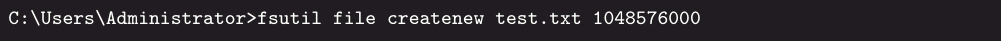 C:\Users\Administrator>fsutil file createnew test.txt 1048576000